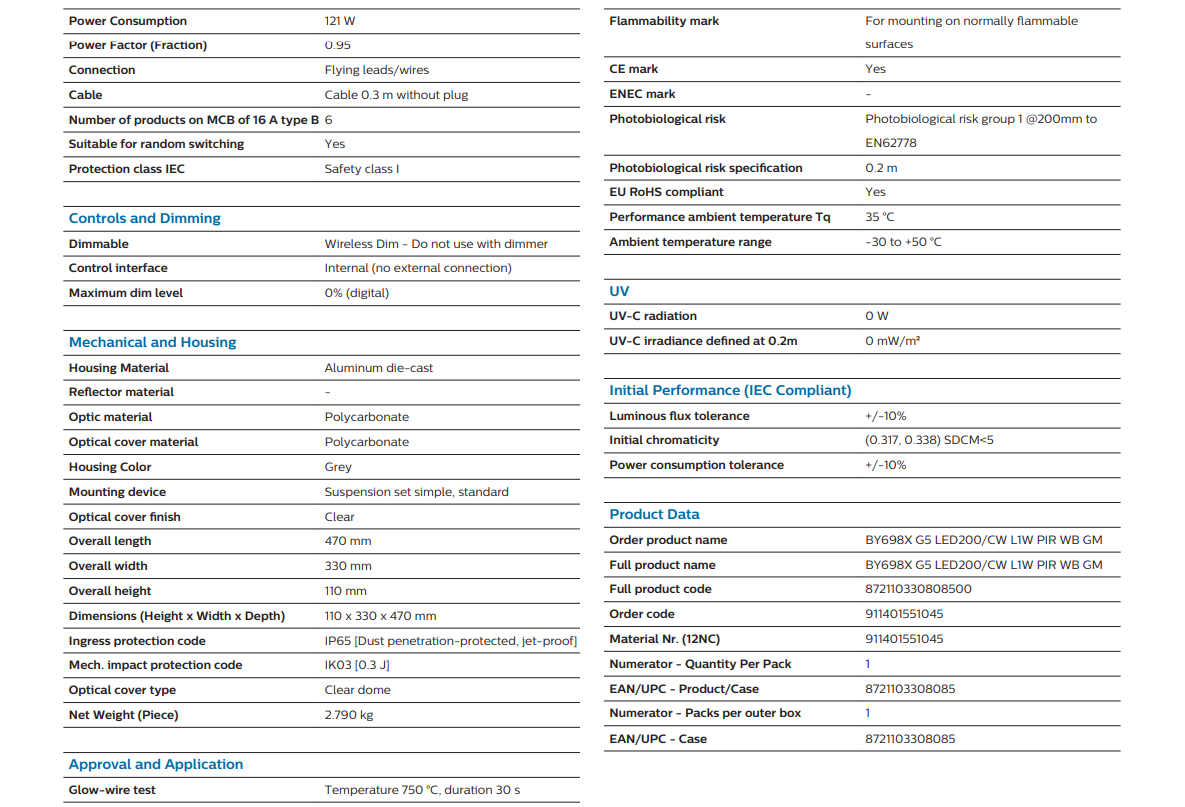 | | |
|---|---|
| Power Consumption | 121 W |
| Power Factor (Fraction) | 0.95 |
| Connection | Flying leads/wires |
| Cable | Cable 0.3 m without plug |
| Number of products on MCB of 16 A type B | 6 |
| Suitable for random switching | Yes |
| Protection class IEC | Safety class I |

Controls and Dimming

| | |
|---|---|
| Dimmable | Wireless Dim - Do not use with dimmer |
| Control interface | Internal (no external connection) |
| Maximum dim level | 0% (digital) |

Mechanical and Housing

| | |
|---|---|
| Housing Material | Aluminum die-cast |
| Reflector material | - |
| Optic material | Polycarbonate |
| Optical cover material | Polycarbonate |
| Housing Color | Grey |
| Mounting device | Suspension set simple, standard |
| Optical cover finish | Clear |
| Overall length | 470 mm |
| Overall width | 330 mm |
| Overall height | 110 mm |
| Dimensions (Height x Width x Depth) | 110 x 330 x 470 mm |
| Ingress protection code | IP65 [Dust penetration-protected, jet-proof] |
| Mech. impact protection code | IK03 [0.3 J] |
| Optical cover type | Clear dome |
| Net Weight (Piece) | 2.790 kg |

Approval and Application

| | |
|---|---|
| Glow-wire test | Temperature 750 °C, duration 30 s |
| Flammability mark | For mounting on normally flammable surfaces |
| CE mark | Yes |
| ENEC mark | - |
| Photobiological risk | Photobiological risk group 1 @200mm to EN62778 |
| Photobiological risk specification | 0.2 m |
| EU RoHS compliant | Yes |
| Performance ambient temperature Tq | 35 °C |
| Ambient temperature range | -30 to +50 °C |

UV

| | |
|---|---|
| UV-C radiation | 0 W |
| UV-C irradiance defined at 0.2m | 0 mW/m² |

Initial Performance (IEC Compliant)

| | |
|---|---|
| Luminous flux tolerance | +/-10% |
| Initial chromaticity | (0.317, 0.338) SDCM<5 |
| Power consumption tolerance | +/-10% |

Product Data

| | |
|---|---|
| Order product name | BY698X G5 LED200/CW L1W PIR WB GM |
| Full product name | BY698X G5 LED200/CW L1W PIR WB GM |
| Full product code | 872110330808500 |
| Order code | 911401551045 |
| Material Nr. (12NC) | 911401551045 |
| Numerator - Quantity Per Pack | 1 |
| EAN/UPC - Product/Case | 8721103308085 |
| Numerator - Packs per outer box | 1 |
| EAN/UPC - Case | 8721103308085 |